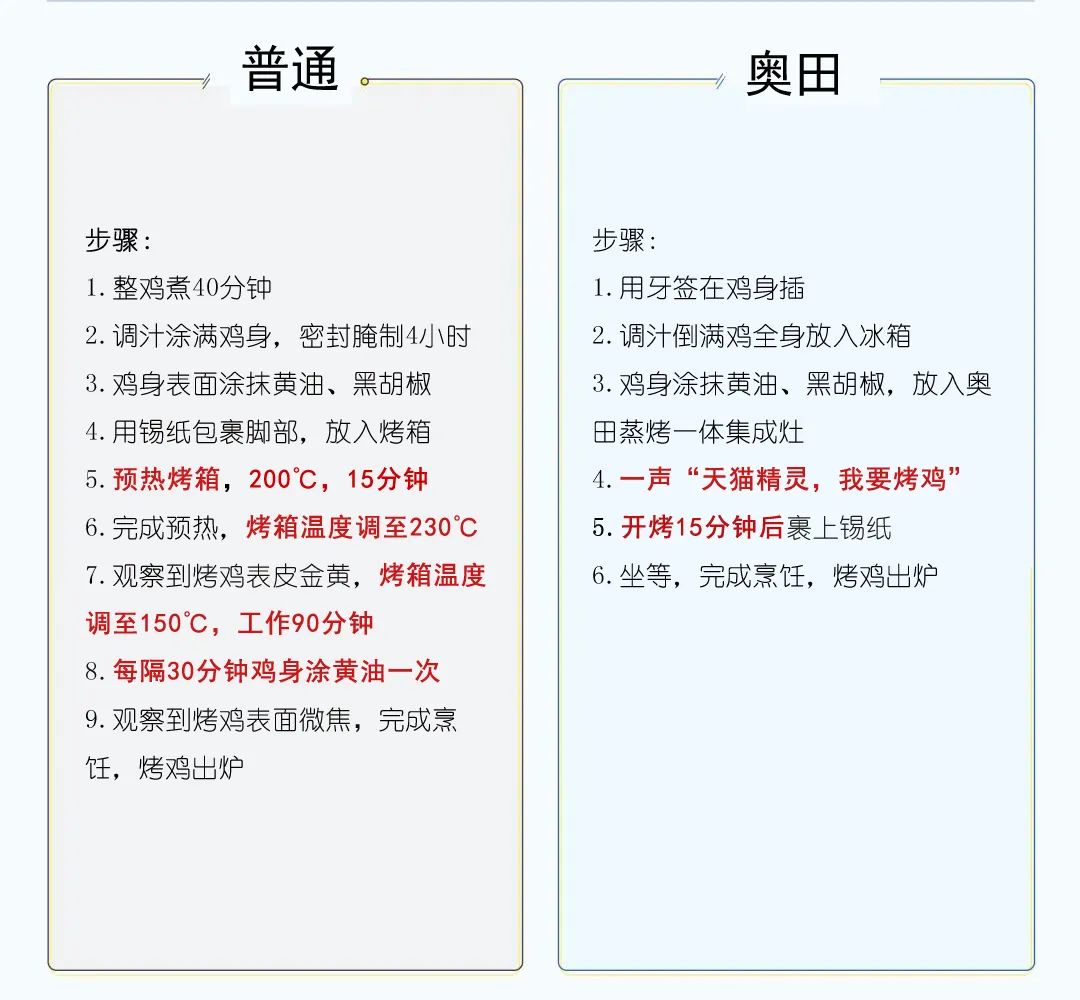 普通

步骤：
1. 整鸡煮40分钟
2. 调汁涂满鸡身，密封腌制4小时
3. 鸡身表面涂抹黄油、黑胡椒
4. 用锡纸包裹脚部，放入烤箱
5. 预热烤箱，200℃，15分钟
6. 完成预热，烤箱温度调至230℃
7. 观察到烤鸡表皮金黄，烤箱温度调至150℃，工作90分钟
8. 每隔30分钟鸡身涂黄油一次
9. 观察到烤鸡表面微焦，完成烹饪，烤鸡出炉

奥田

步骤：
1. 用牙签在鸡身插
2. 调汁倒满鸡全身放入冰箱
3. 鸡身涂抹黄油、黑胡椒，放入奥田蒸烤一体集成灶
4. 一声“天猫精灵，我要烤鸡”
5. 开烤15分钟后裹上锡纸
6. 坐等，完成烹饪，烤鸡出炉